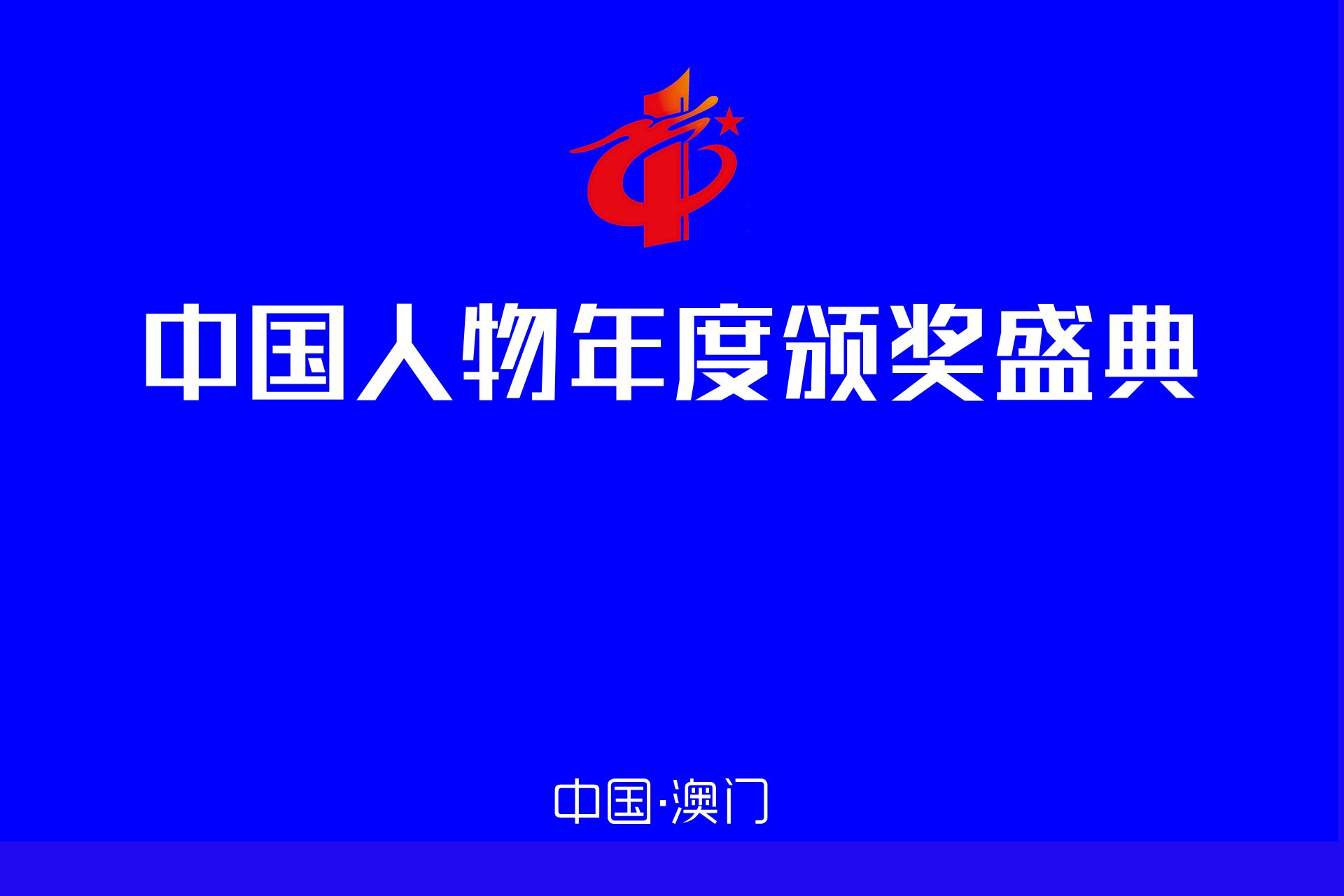 中国人物年度颁奖盛典

中国·澳门